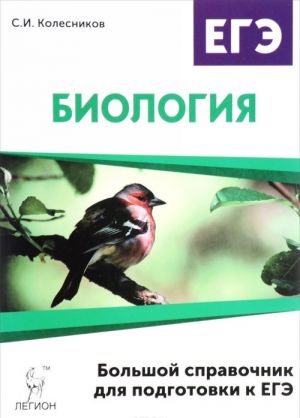 С.И. Колесников

ЕГЭ

БИОЛОГИЯ

Большой справочник для подготовки к ЕГЭ

TM
ЛЕГИОН